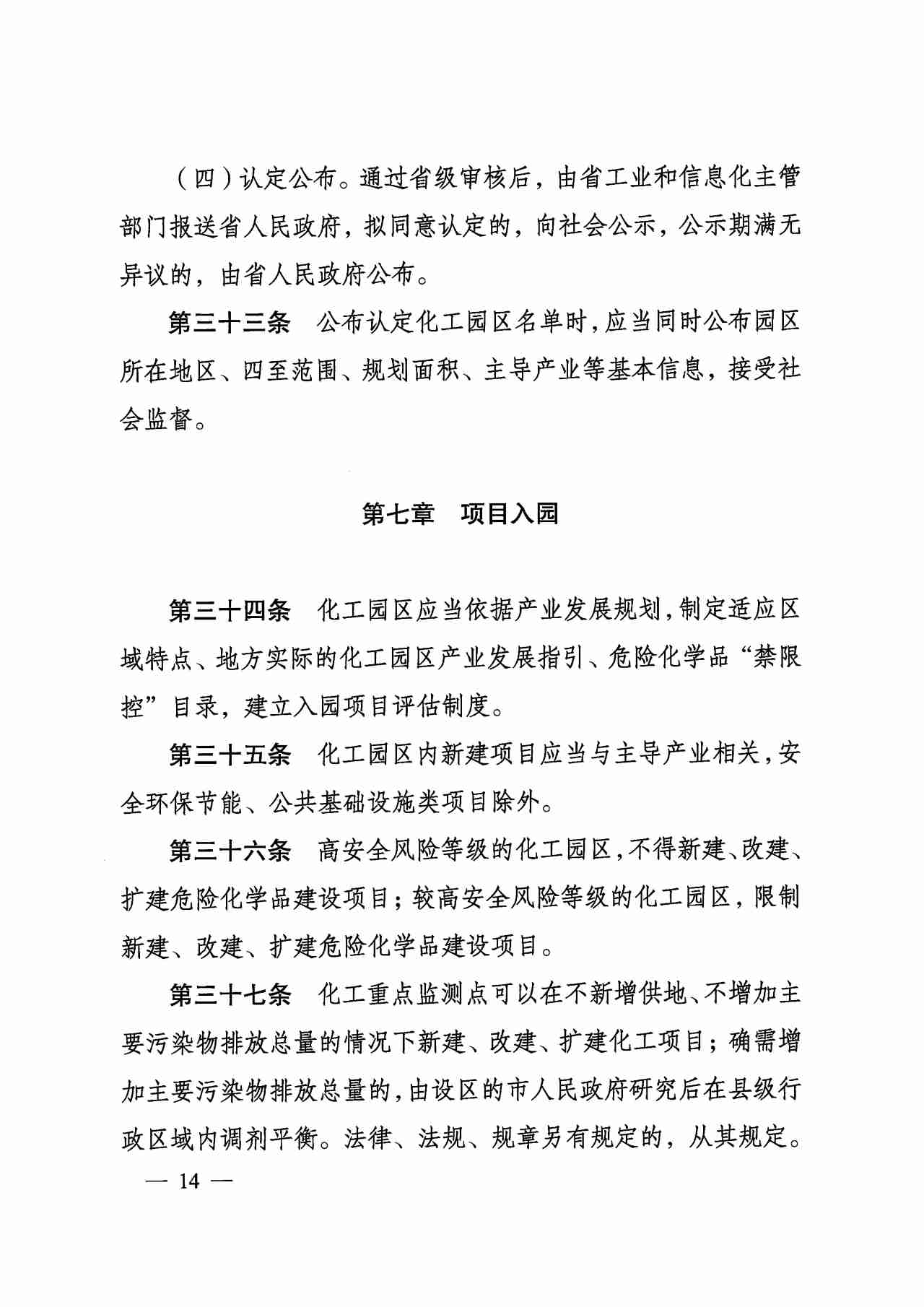 （四）认定公布。通过省级审核后，由省工业和信息化主管部门报送省人民政府，拟同意认定的，向社会公示，公示期满无异议的，由省人民政府公布。

第三十三条　公布认定化工园区名单时，应当同时公布园区所在地区、四至范围、规划面积、主导产业等基本信息，接受社会监督。

第七章　项目入园

第三十四条　化工园区应当依据产业发展规划，制定适应区域特点、地方实际的化工园区产业发展指引、危险化学品“禁限控”目录，建立入园项目评估制度。

第三十五条　化工园区内新建项目应当与主导产业相关，安全环保节能、公共基础设施类项目除外。

第三十六条　高安全风险等级的化工园区，不得新建、改建、扩建危险化学品建设项目；较高安全风险等级的化工园区，限制新建、改建、扩建危险化学品建设项目。

第三十七条　化工重点监测点可以在不新增供地、不增加主要污染物排放总量的情况下新建、改建、扩建化工项目；确需增加主要污染物排放总量的，由设区的市人民政府研究后在县级行政区域内调剂平衡。法律、法规、规章另有规定的，从其规定。

— 14 —